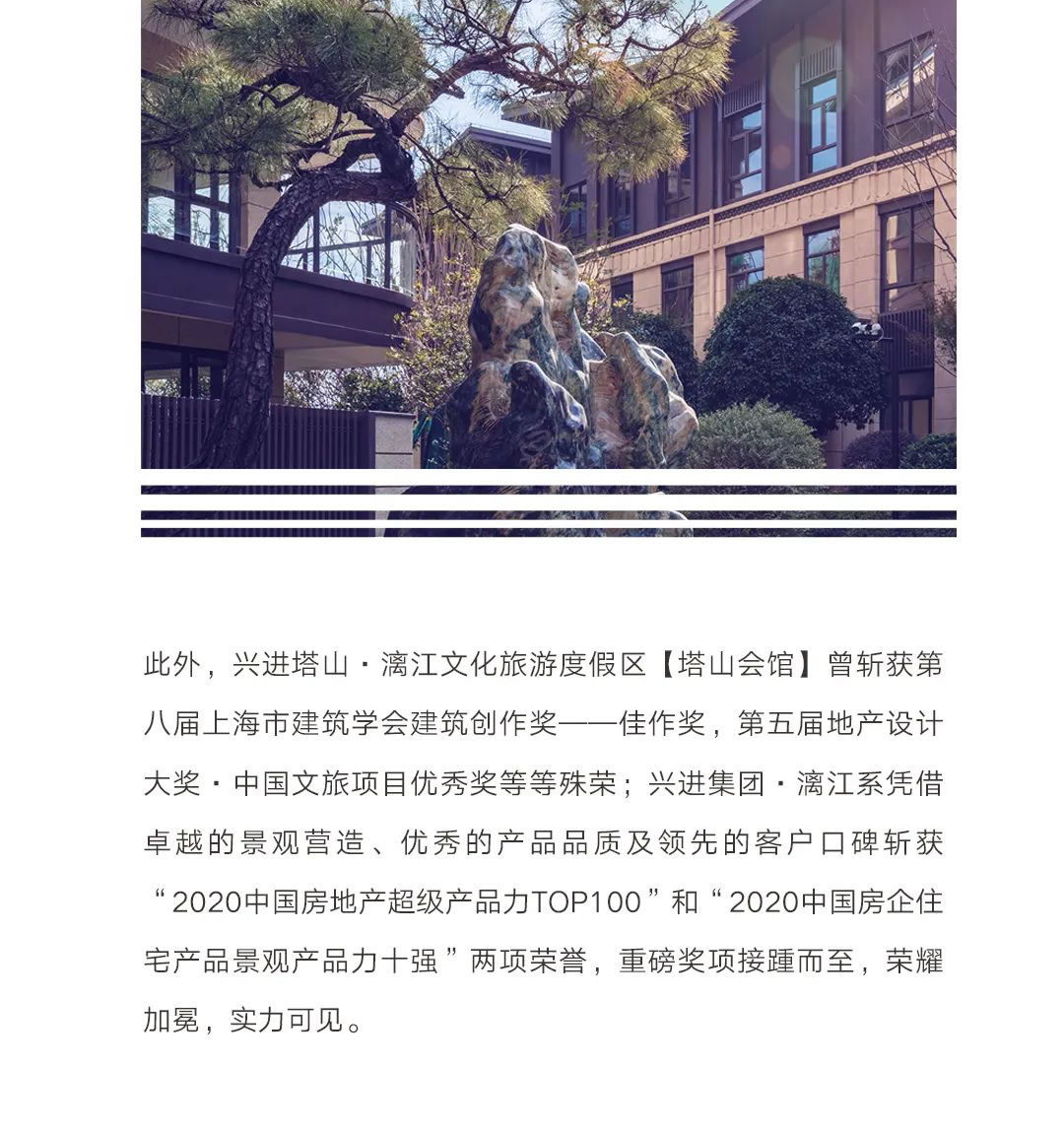 此外，兴进塔山·漓江文化旅游度假区【塔山会馆】曾斩获第八届上海市建筑学会建筑创作奖——佳作奖，第五届地产设计大奖·中国文旅项目优秀奖等等殊荣；兴进集团·漓江系凭借卓越的景观营造、优秀的产品品质及领先的客户口碑斩获“2020中国房地产超级产品力TOP100”和“2020中国房企住宅产品景观产品力十强”两项荣誉，重磅奖项接踵而至，荣耀加冕，实力可见。